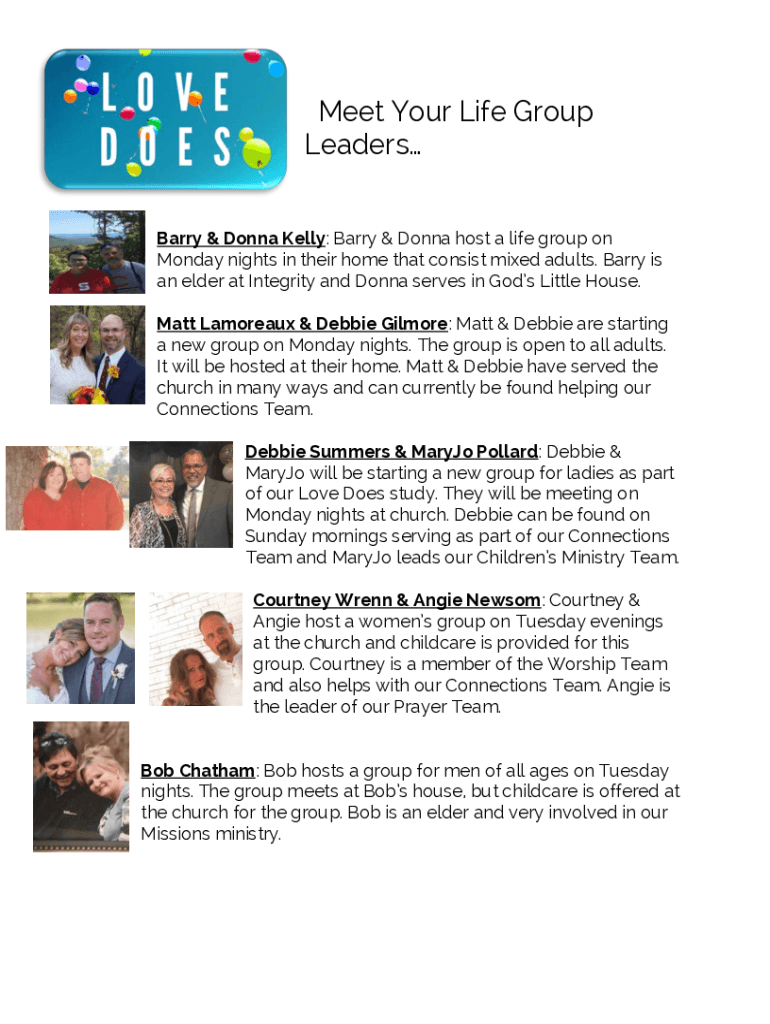 LOVE DOES

Meet Your Life Group Leaders...

Barry & Donna Kelly: Barry & Donna host a life group on Monday nights in their home that consist mixed adults. Barry is an elder at Integrity and Donna serves in God's Little House.

Matt Lamoreaux & Debbie Gilmore: Matt & Debbie are starting a new group on Monday nights. The group is open to all adults. It will be hosted at their home. Matt & Debbie have served the church in many ways and can currently be found helping our Connections Team.

Debbie Summers & MaryJo Pollard: Debbie & MaryJo will be starting a new group for ladies as part of our Love Does study. They will be meeting on Monday nights at church. Debbie can be found on Sunday mornings serving as part of our Connections Team and MaryJo leads our Children's Ministry Team.

Courtney Wrenn & Angie Newsom: Courtney & Angie host a women's group on Tuesday evenings at the church and childcare is provided for this group. Courtney is a member of the Worship Team and also helps with our Connections Team. Angie is the leader of our Prayer Team.

Bob Chatham: Bob hosts a group for men of all ages on Tuesday nights. The group meets at Bob's house, but childcare is offered at the church for the group. Bob is an elder and very involved in our Missions ministry.